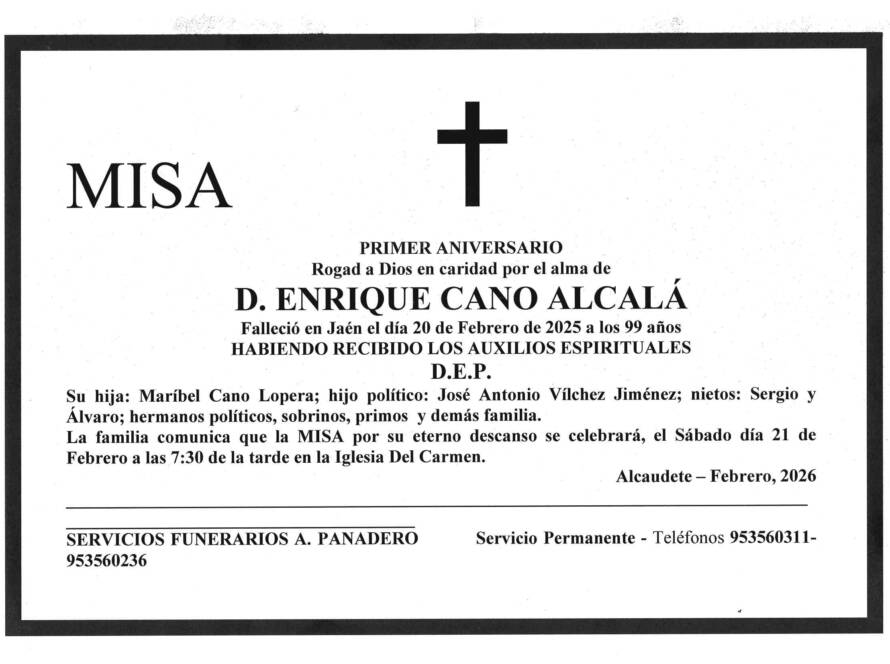 MISA

PRIMER ANIVERSARIO
Rogad a Dios en caridad por el alma de
D. ENRIQUE CANO ALCALÁ
Falleció en Jaén el día 20 de Febrero de 2025 a los 99 años
HABIENDO RECIBIDO LOS AUXILIOS ESPIRITUALES
D.E.P.

Su hija: Maríbel Cano Lopera; hijo político: José Antonio Vílchez Jiménez; nietos: Sergio y Álvaro; hermanos políticos, sobrinos, primos y demás familia.
La familia comunica que la MISA por su eterno descanso se celebrará, el Sábado día 21 de Febrero a las 7:30 de la tarde en la Iglesia Del Carmen.

Alcaudete – Febrero, 2026

SERVICIOS FUNERARIOS A. PANADERO Servicio Permanente - Teléfonos 953560311-953560236